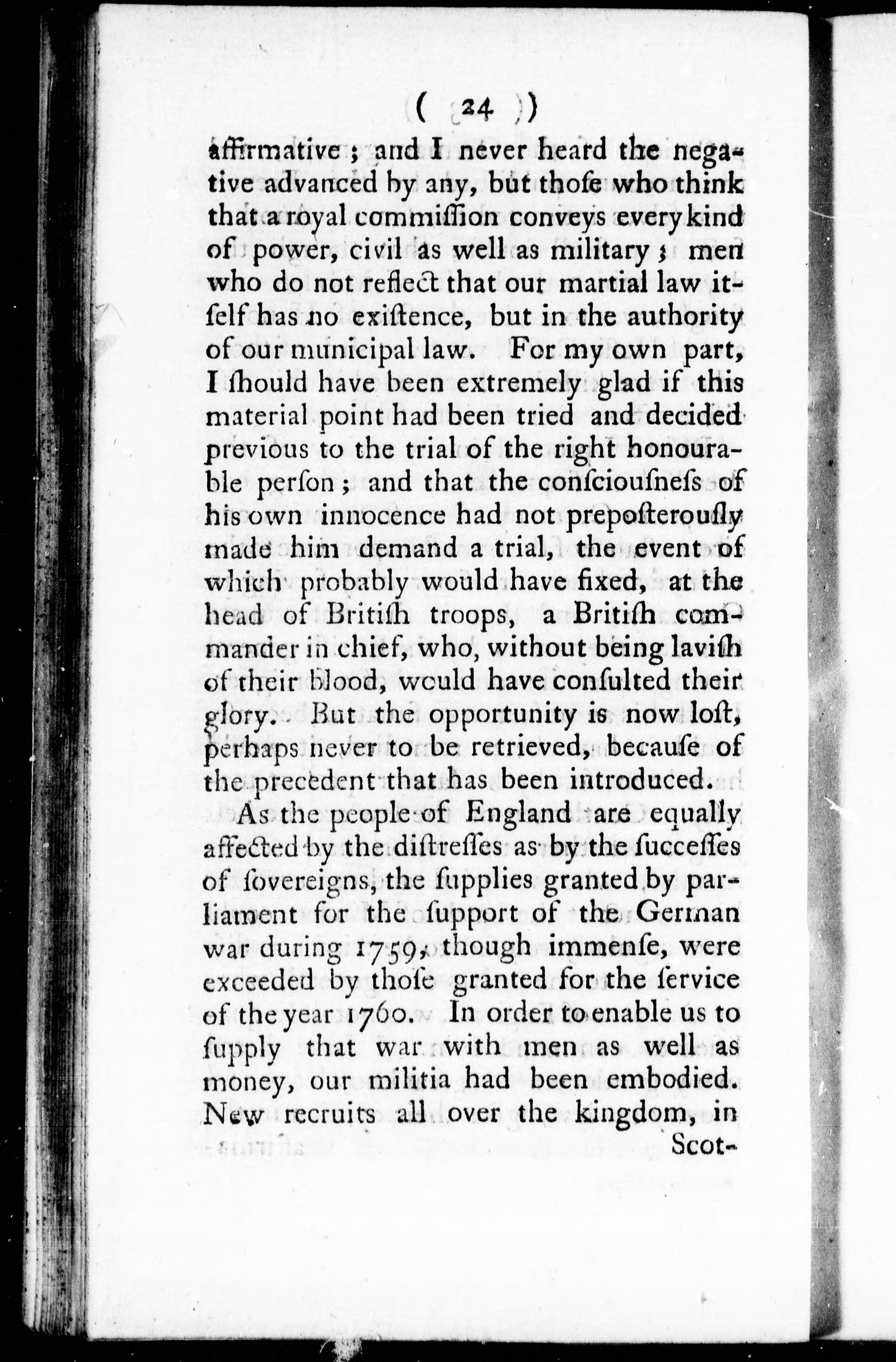 ( 24 )

affirmative; and I never heard the negative advanced by any, but thoſe who think that a royal commiſſion conveys every kind of power, civil as well as military; men who do not reflect that our martial law itſelf has no exiſtence, but in the authority of our municipal law. For my own part, I ſhould have been extremely glad if this material point had been tried and decided previous to the trial of the right honourable perſon; and that the conſciouſneſs of his own innocence had not prepoſterouſly made him demand a trial, the event of which probably would have fixed, at the head of Britiſh troops, a Britiſh commander in chief, who, without being laviſh of their blood, would have conſulted their glory. But the opportunity is now loſt, perhaps never to be retrieved, becauſe of the precedent that has been introduced.

As the people of England are equally affected by the diſtreſſes as by the ſucceſſes of ſovereigns, the ſupplies granted by parliament for the ſupport of the German war during 1759, though immenſe, were exceeded by thoſe granted for the ſervice of the year 1760. In order to enable us to ſupply that war with men as well as money, our militia had been embodied. New recruits all over the kingdom, in

Scot-